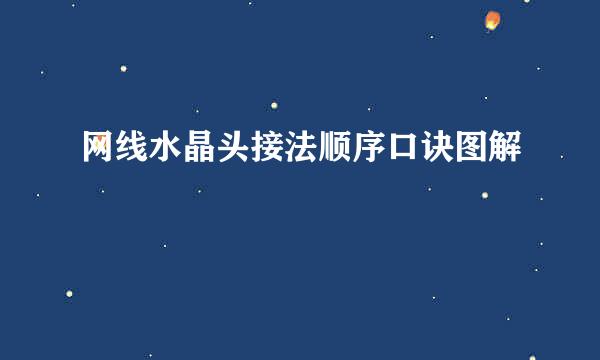 网线水晶头接法顺序口诀图解